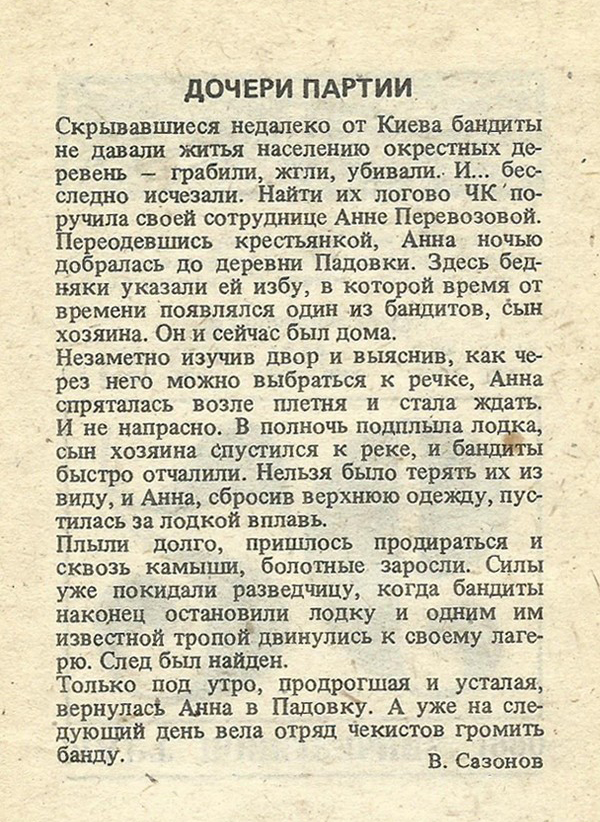 ДОЧЕРИ ПАРТИИ

Скрывавшиеся недалеко от Киева бандиты не давали житья населению окрестных деревень – грабили, жгли, убивали. И... бесследно исчезали. Найти их логово ЧК поручила своей сотруднице Анне Перевозовой. Переодевшись крестьянкой, Анна ночью добралась до деревни Падовки. Здесь бедняки указали ей избу, в которой время от времени появлялся один из бандитов, сын хозяина. Он и сейчас был дома.
Незаметно изучив двор и выяснив, как через него можно выбраться к речке, Анна спряталась возле плетня и стала ждать. И не напрасно. В полночь подплыла лодка, сын хозяина спустился к реке, и бандиты быстро отчалили. Нельзя было терять их из виду, и Анна, сбросив верхнюю одежду, пустилась за лодкой вплавь.
Плыли долго, пришлось продираться и сквозь камыши, болотные заросли. Силы уже покидали разведчицу, когда бандиты наконец остановили лодку и одним им известной тропой двинулись к своему лагерю. След был найден.
Только под утро, продрогшая и усталая, вернулась Анна в Падовку. А уже на следующий день вела отряд чекистов громить банду.

В. Сазонов